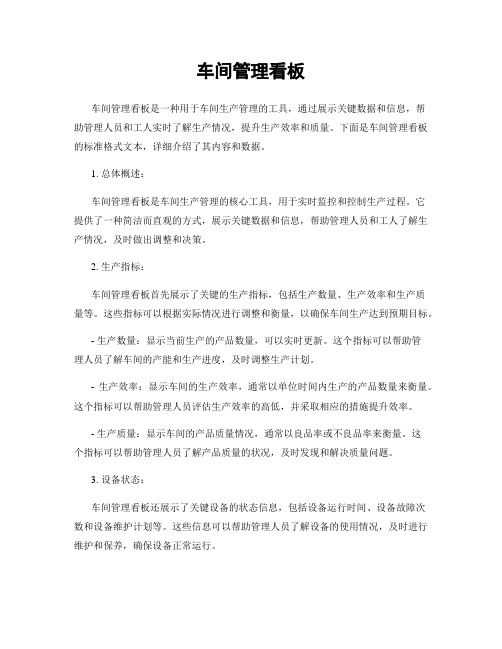 车间管理看板

车间管理看板是一种用于车间生产管理的工具，通过展示关键数据和信息，帮助管理人员和工人实时了解生产情况，提升生产效率和质量。下面是车间管理看板的标准格式文本，详细介绍了其内容和数据。

1. 总体概述：

车间管理看板是车间生产管理的核心工具，用于实时监控和控制生产过程。它提供了一种简洁而直观的方式，展示关键数据和信息，帮助管理人员和工人了解生产情况，及时做出调整和决策。

2. 生产指标：

车间管理看板首先展示了关键的生产指标，包括生产数量、生产效率和生产质量等。这些指标可以根据实际情况进行调整和衡量，以确保车间生产达到预期目标。

- 生产数量：显示当前生产的产品数量，可以实时更新。这个指标可以帮助管理人员了解车间的产能和生产进度，及时调整生产计划。

- 生产效率：显示车间的生产效率，通常以单位时间内生产的产品数量来衡量。这个指标可以帮助管理人员评估生产效率的高低，并采取相应的措施提升效率。

- 生产质量：显示车间的产品质量情况，通常以良品率或不良品率来衡量。这个指标可以帮助管理人员了解产品质量的状况，及时发现和解决质量问题。

3. 设备状态：

车间管理看板还展示了关键设备的状态信息，包括设备运行时间、设备故障次数和设备维护计划等。这些信息可以帮助管理人员了解设备的使用情况，及时进行维护和保养，确保设备正常运行。